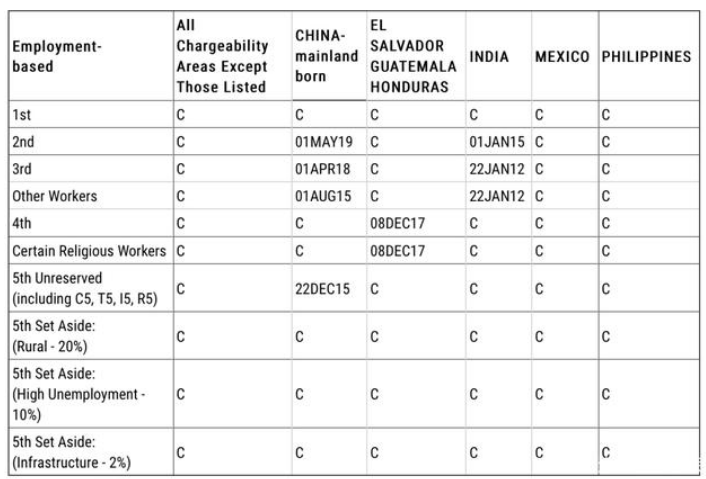 | Employment-based | All Chargeability Areas Except Those Listed | CHINA-mainland born | EL SALVADOR GUATEMALA HONDURAS | INDIA | MEXICO | PHILIPPINES |
|---|---|---|---|---|---|---|
| 1st | C | C | C | C | C | C |
| 2nd | C | 01MAY19 | C | 01JAN15 | C | C |
| 3rd | C | 01APR18 | C | 22JAN12 | C | C |
| Other Workers | C | 01AUG15 | C | 22JAN12 | C | C |
| 4th | C | C | 08DEC17 | C | C | C |
| Certain Religious Workers | C | C | 08DEC17 | C | C | C |
| 5th Unreserved (including C5, T5, I5, R5) | C | 22DEC15 | C | C | C | C |
| 5th Set Aside: (Rural - 20%) | C | C | C | C | C | C |
| 5th Set Aside: (High Unemployment - 10%) | C | C | C | C | C | C |
| 5th Set Aside: (Infrastructure - 2%) | C | C | C | C | C | C |